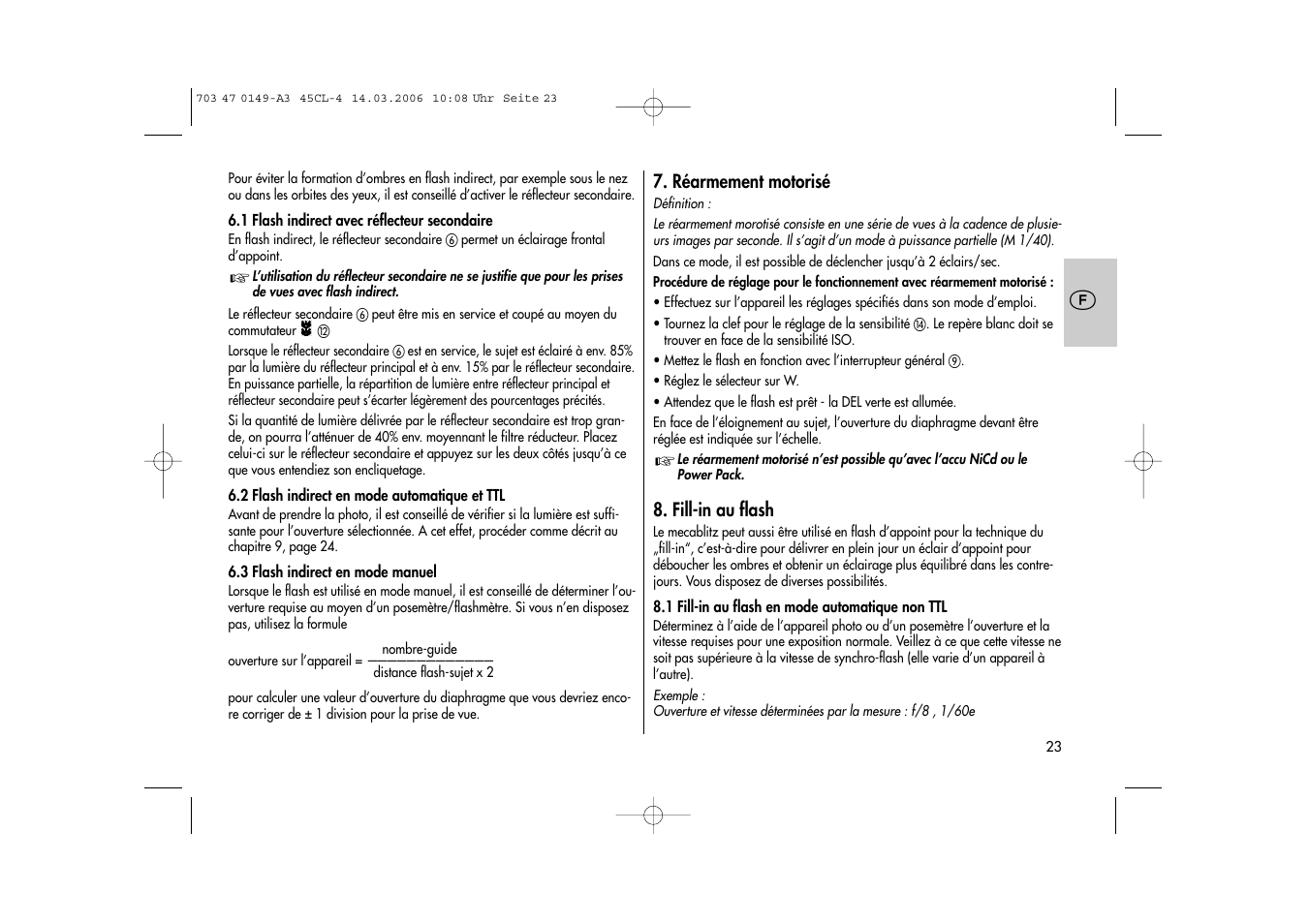 703 47 0149-A3 45CL-4 14.03.2006 10:08 Uhr Seite 23

Pour éviter la formation d'ombres en flash indirect, par exemple sous le nez ou dans les orbites des yeux, il est conseillé d'activer le réflecteur secondaire.

6.1 Flash indirect avec réflecteur secondaire

En flash indirect, le réflecteur secondaire ⑥ permet un éclairage frontal d'appoint.

☞ L'utilisation du réflecteur secondaire ne se justifie que pour les prises de vues avec flash indirect.

Le réflecteur secondaire ⑥ peut être mis en service et coupé au moyen du commutateur ⑫

Lorsque le réflecteur secondaire ⑥ est en service, le sujet est éclairé à env. 85% par la lumière du réflecteur principal et à env. 15% par le réflecteur secondaire. En puissance partielle, la répartition de lumière entre réflecteur principal et réflecteur secondaire peut s'écarter légèrement des pourcentages précités.

Si la quantité de lumière délivrée par le réflecteur secondaire est trop grande, on pourra l'atténuer de 40% env. moyennant le filtre réducteur. Placez celui-ci sur le réflecteur secondaire et appuyez sur les deux côtés jusqu'à ce que vous entendiez son encliquetage.

6.2 Flash indirect en mode automatique et TTL

Avant de prendre la photo, il est conseillé de vérifier si la lumière est suffisante pour l'ouverture sélectionnée. A cet effet, procéder comme décrit au chapitre 9, page 24.

6.3 Flash indirect en mode manuel

Lorsque le flash est utilisé en mode manuel, il est conseillé de déterminer l'ouverture requise au moyen d'un posemètre/flashmètre. Si vous n'en disposez pas, utilisez la formule

ouverture sur l'appareil = $\frac{\text{nombre-guide}}{\text{distance flash-sujet x 2}}$

pour calculer une valeur d'ouverture du diaphragme que vous devriez encore corriger de ± 1 division pour la prise de vue.

7. Réarmement motorisé

Définition :

Le réarmement morotisé consiste en une série de vues à la cadence de plusieurs images par seconde. Il s'agit d'un mode à puissance partielle (M 1/40).

Dans ce mode, il est possible de déclencher jusqu'à 2 éclairs/sec.

Procédure de réglage pour le fonctionnement avec réarmement motorisé :

• Effectuez sur l'appareil les réglages spécifiés dans son mode d'emploi.

• Tournez la clef pour le réglage de la sensibilité ⑭. Le repère blanc doit se trouver en face de la sensibilité ISO.

• Mettez le flash en fonction avec l'interrupteur général ⑨.

• Réglez le sélecteur sur W.

• Attendez que le flash est prêt - la DEL verte est allumée.

En face de l'éloignement au sujet, l'ouverture du diaphragme devant être réglée est indiquée sur l'échelle.

☞ Le réarmement motorisé n'est possible qu'avec l'accu NiCd ou le Power Pack.

8. Fill-in au flash

Le mecablitz peut aussi être utilisé en flash d'appoint pour la technique du „fill-in", c'est-à-dire pour délivrer en plein jour un éclair d'appoint pour déboucher les ombres et obtenir un éclairage plus équilibré dans les contre-jours. Vous disposez de diverses possibilités.

8.1 Fill-in au flash en mode automatique non TTL

Déterminez à l'aide de l'appareil photo ou d'un posemètre l'ouverture et la vitesse requises pour une exposition normale. Veillez à ce que cette vitesse ne soit pas supérieure à la vitesse de synchro-flash (elle varie d'un appareil à l'autre).

Exemple :
Ouverture et vitesse déterminées par la mesure : f/8 , 1/60e

F

23